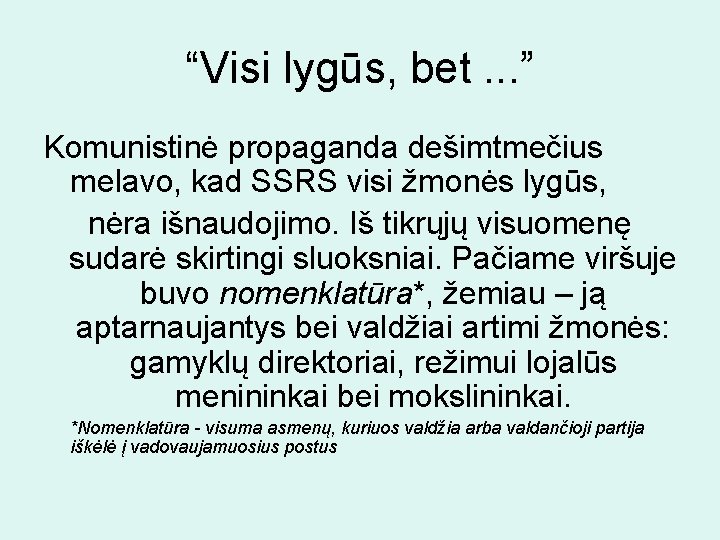 "Visi lygūs, bet ..."

Komunistinė propaganda dešimtmečius melavo, kad SSRS visi žmonės lygūs, nėra išnaudojimo. Iš tikrųjų visuomenę sudarė skirtingi sluoksniai. Pačiame viršuje buvo nomenklatūra*, žemiau – ją aptarnaujantys bei valdžiai artimi žmonės: gamyklų direktoriai, režimui lojalūs menininkai bei mokslininkai.

*Nomenklatūra - visuma asmenų, kuriuos valdžia arba valdančioji partija iškėlė į vadovaujamuosius postus